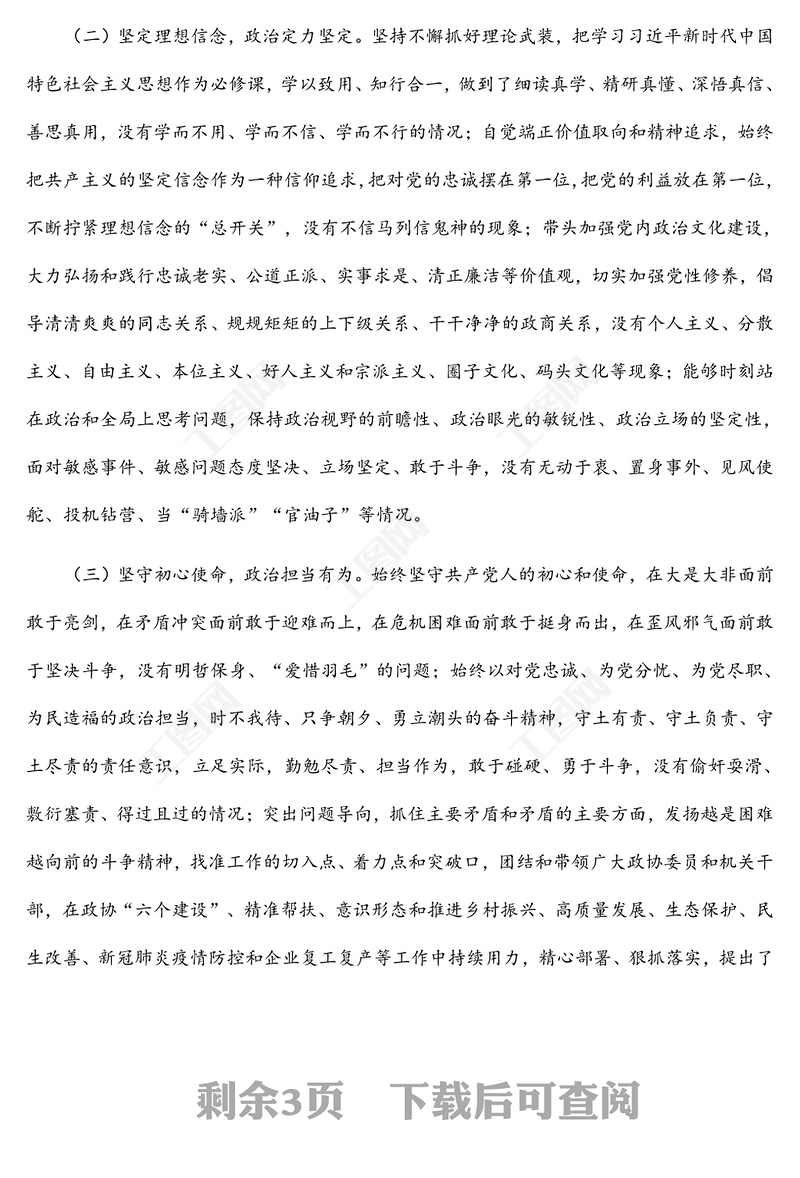 （二）坚定理想信念，政治定力坚定。坚持不懈抓好理论武装，把学习习近平新时代中国特色社会主义思想作为必修课，学以致用、知行合一，做到了细读真学、精研真懂、深悟真信、善思真用，没有学而不用、学而不信、学而不行的情况；自觉端正价值取向和精神追求，始终把共产主义的坚定信念作为一种信仰追求，把对党的忠诚摆在第一位，把党的利益放在第一位，不断拧紧理想信念的“总开关”，没有不信马列信鬼神的现象；带头加强党内政治文化建设，大力弘扬和践行忠诚老实、公道正派、实事求是、清正廉洁等价值观，切实加强党性修养，倡导清清爽爽的同志关系、规规矩矩的上下级关系、干干净净的政商关系，没有个人主义、分散主义、自由主义、本位主义、好人主义和宗派主义、圈子文化、码头文化等现象；能够时刻站在政治和全局上思考问题，保持政治视野的前瞻性、政治眼光的敏锐性、政治立场的坚定性，面对敏感事件、敏感问题态度坚决、立场坚定、敢于斗争，没有无动于衷、置身事外、见风使舵、投机钻营、当“骑墙派”“官油子”等情况。

（三）坚守初心使命，政治担当有为。始终坚守共产党人的初心和使命，在大是大非面前敢于亮剑，在矛盾冲突面前敢于迎难而上，在危机困难面前敢于挺身而出，在歪风邪气面前敢于坚决斗争，没有明哲保身、“爱惜羽毛”的问题；始终以对党忠诚、为党分忧、为党尽职、为民造福的政治担当，时不我待、只争朝夕、勇立潮头的奋斗精神，守土有责、守土负责、守土尽责的责任意识，立足实际，勤勉尽责、担当作为，敢于碰硬、勇于斗争，没有偷奸耍滑、敷衍塞责、得过且过的情况；突出问题导向，抓住主要矛盾和矛盾的主要方面，发扬越是困难越向前的斗争精神，找准工作的切入点、着力点和突破口，团结和带领广大政协委员和机关干部，在政协“六个建设”、精准帮扶、意识形态和推进乡村振兴、高质量发展、生态保护、民生改善、新冠肺炎疫情防控和企业复工复产等工作中持续用力，精心部署、狠抓落实，提出了

剩余3页　下载后可查阅